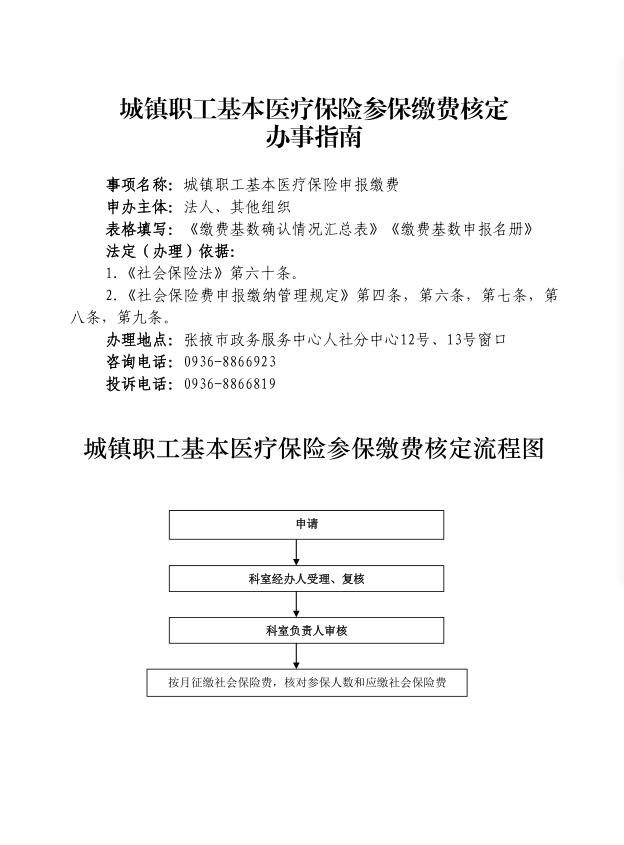 城镇职工基本医疗保险参保缴费核定
办事指南

事项名称：城镇职工基本医疗保险申报缴费
申办主体：法人、其他组织
表格填写：《缴费基数确认情况汇总表》《缴费基数申报名册》
法定（办理）依据：
1.《社会保险法》第六十条。
2.《社会保险费申报缴纳管理规定》第四条，第六条，第七条，第八条，第九条。
办理地点：张掖市政务服务中心人社分中心12号、13号窗口
咨询电话：0936-8866923
投诉电话：0936-8866819

城镇职工基本医疗保险参保缴费核定流程图

申请

科室经办人受理、复核

科室负责人审核

按月征缴社会保险费，核对参保人数和应缴社会保险费